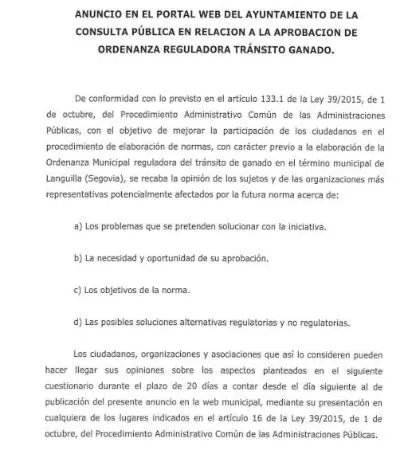 ANUNCIO EN EL PORTAL WEB DEL AYUNTAMIENTO DE LA CONSULTA PÚBLICA EN RELACION A LA APROBACION DE ORDENANZA REGULADORA TRÁNSITO GANADO.

De conformidad con lo previsto en el artículo 133.1 de la Ley 39/2015, de 1 de octubre, del Procedimiento Administrativo Común de las Administraciones Públicas, con el objetivo de mejorar la participación de los ciudadanos en el procedimiento de elaboración de normas, con carácter previo a la elaboración de la Ordenanza Municipal reguladora del tránsito de ganado en el término municipal de Languilla (Segovia), se recaba la opinión de los sujetos y de las organizaciones más representativas potencialmente afectados por la futura norma acerca de:

a) Los problemas que se pretenden solucionar con la iniciativa.

b) La necesidad y oportunidad de su aprobación.

c) Los objetivos de la norma.

d) Las posibles soluciones alternativas regulatorias y no regulatorias.

Los ciudadanos, organizaciones y asociaciones que así lo consideren pueden hacer llegar sus opiniones sobre los aspectos planteados en el siguiente cuestionario durante el plazo de 20 días a contar desde el día siguiente al de publicación del presente anuncio en la web municipal, mediante su presentación en cualquiera de los lugares indicados en el artículo 16 de la Ley 39/2015, de 1 de octubre, del Procedimiento Administrativo Común de las Administraciones Públicas.